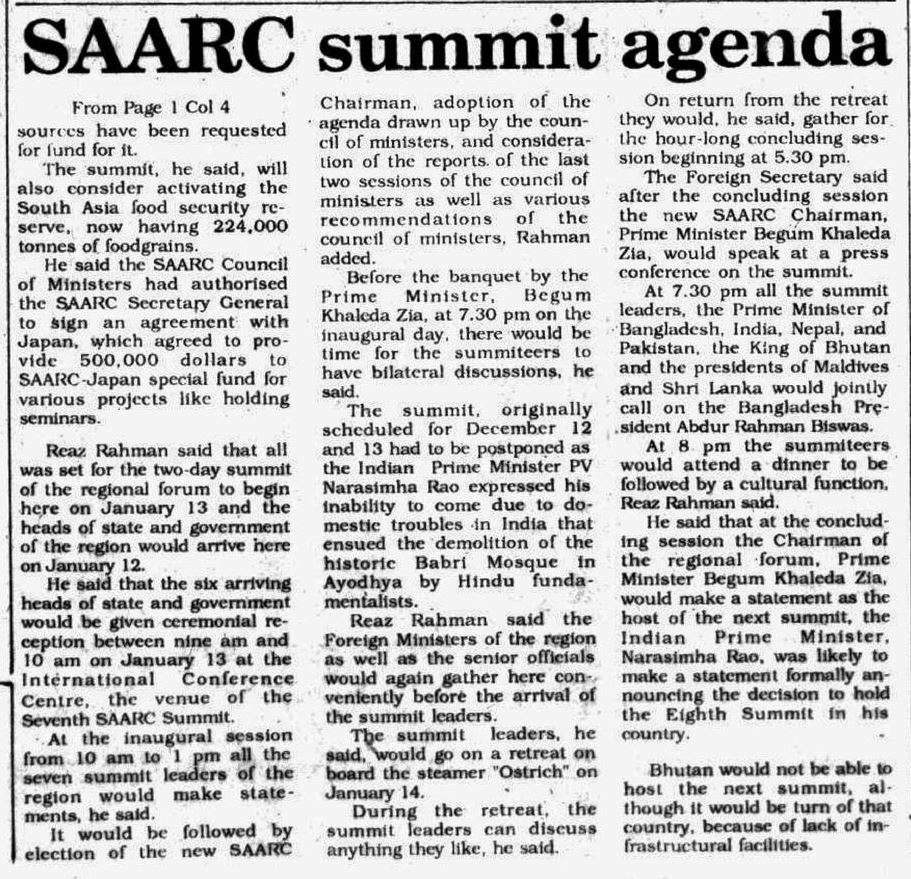 SAARC summit agenda

From Page 1 Col 4
sources have been requested for fund for it.

The summit, he said, will also consider activating the South Asia food security reserve, now having 224,000 tonnes of foodgrains.

He said the SAARC Council of Ministers had authorised the SAARC Secretary General to sign an agreement with Japan, which agreed to provide 500,000 dollars to SAARC-Japan special fund for various projects like holding seminars.

Reaz Rahman said that all was set for the two-day summit of the regional forum to begin here on January 13 and the heads of state and government of the region would arrive here on January 12.

He said that the six arriving heads of state and government would be given ceremonial reception between nine am and 10 am on January 13 at the International Conference Centre, the venue of the Seventh SAARC Summit.

At the inaugural session from 10 am to 1 pm all the seven summit leaders of the region would make statements, he said.

It would be followed by election of the new SAARC Chairman, adoption of the agenda drawn up by the council of ministers, and consideration of the reports of the last two sessions of the council of ministers as well as various recommendations of the council of ministers, Rahman added.

Before the banquet by the Prime Minister, Begum Khaleda Zia, at 7.30 pm on the inaugural day, there would be time for the summiteers to have bilateral discussions, he said.

The summit, originally scheduled for December 12 and 13 had to be postponed as the Indian Prime Minister PV Narasimha Rao expressed his inability to come due to domestic troubles in India that ensued the demolition of the historic Babri Mosque in Ayodhya by Hindu fundamentalists.

Reaz Rahman said the Foreign Ministers of the region as well as the senior officials would again gather here conveniently before the arrival of the summit leaders.

The summit leaders, he said, would go on a retreat on board the steamer "Ostrich" on January 14.

During the retreat, the summit leaders can discuss anything they like, he said.

On return from the retreat they would, he said, gather for the hour-long concluding session beginning at 5.30 pm.

The Foreign Secretary said after the concluding session the new SAARC Chairman, Prime Minister Begum Khaleda Zia, would speak at a press conference on the summit.

At 7.30 pm all the summit leaders, the Prime Minister of Bangladesh, India, Nepal, and Pakistan, the King of Bhutan and the presidents of Maldives and Shri Lanka would jointly call on the Bangladesh President Abdur Rahman Biswas.

At 8 pm the summiteers would attend a dinner to be followed by a cultural function, Reaz Rahman said.

He said that at the concluding session the Chairman of the regional forum, Prime Minister Begum Khaleda Zia, would make a statement as the host of the next summit, the Indian Prime Minister, Narasimha Rao, was likely to make a statement formally announcing the decision to hold the Eighth Summit in his country.

Bhutan would not be able to host the next summit, although it would be turn of that country, because of lack of infrastructural facilities.